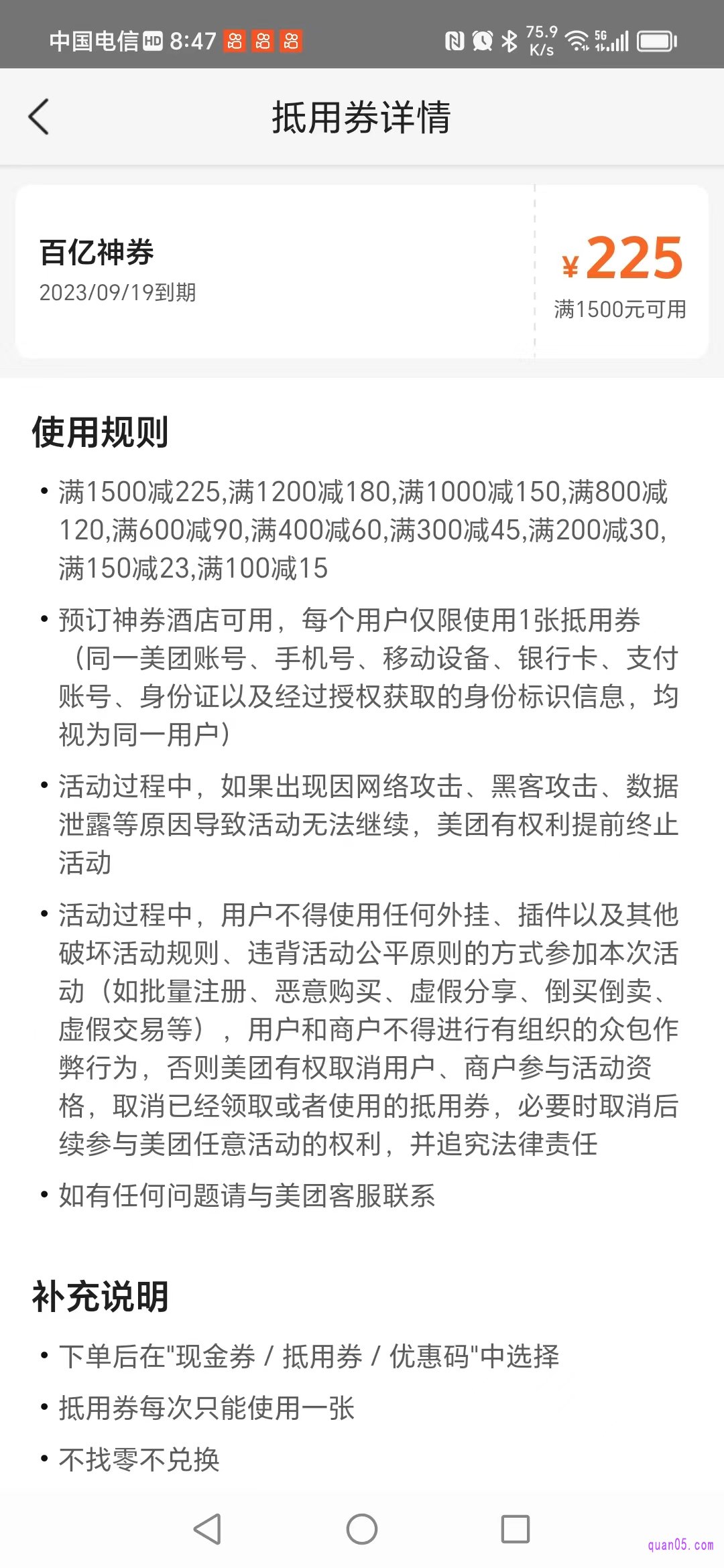 中国电信 HD 8:47 75.9 K/s 5G

抵用券详情

百亿神券
2023/09/19到期

¥225
满1500元可用

使用规则

• 满1500减225,满1200减180,满1000减150,满800减120,满600减90,满400减60,满300减45,满200减30,满150减23,满100减15

• 预订神券酒店可用，每个用户仅限使用1张抵用券（同一美团账号、手机号、移动设备、银行卡、支付账号、身份证以及经过授权获取的身份标识信息，均视为同一用户）

• 活动过程中，如果出现因网络攻击、黑客攻击、数据泄露等原因导致活动无法继续，美团有权利提前终止活动

• 活动过程中，用户不得使用任何外挂、插件以及其他破坏活动规则、违背活动公平原则的方式参加本次活动（如批量注册、恶意购买、虚假分享、倒买倒卖、虚假交易等），用户和商户不得进行有组织的众包作弊行为，否则美团有权取消用户、商户参与活动资格，取消已经领取或者使用的抵用券，必要时取消后续参与美团任意活动的权利，并追究法律责任

• 如有任何问题请与美团客服联系

补充说明

• 下单后在"现金券 / 抵用券 / 优惠码"中选择

• 抵用券每次只能使用一张

• 不找零不兑换

quan05.com